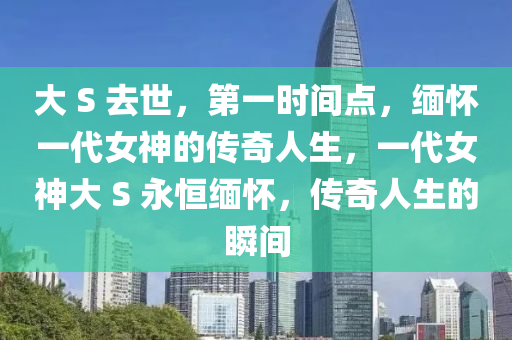 大 S 去世，第一时间点，缅怀一代女神的传奇人生，一代女神大 S 永恒缅怀，传奇人生的瞬间